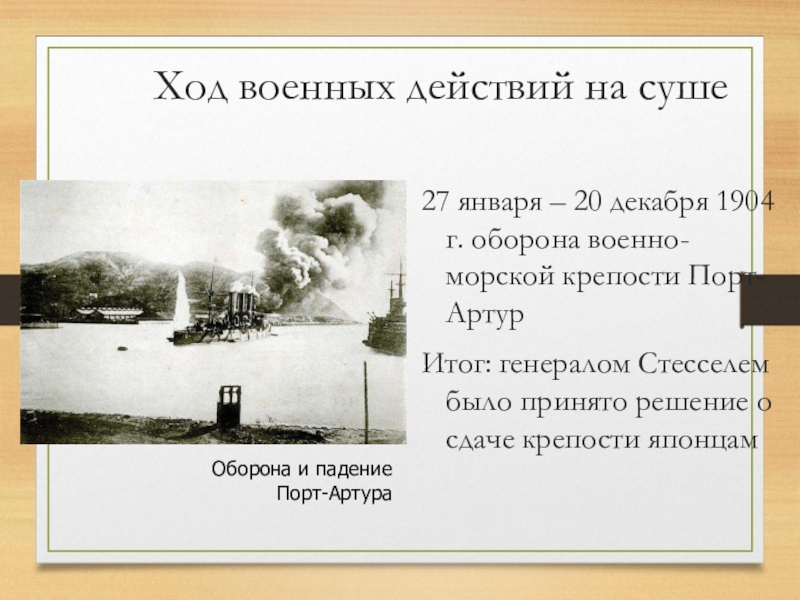 Ход военных действий на суше

27 января – 20 декабря 1904 г. оборона военно-морской крепости Порт-Артур

Итог: генералом Стесселем было принято решение о сдаче крепости японцам

Оборона и падение Порт-Артура